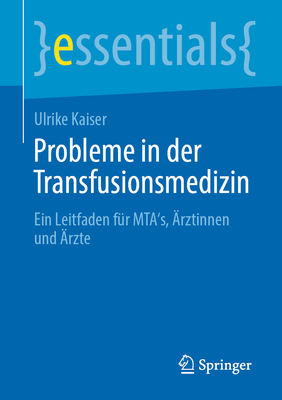 }essentials{

Ulrike Kaiser

Probleme in der Transfusionsmedizin

Ein Leitfaden für MTA‘s, Ärztinnen und Ärzte

Springer